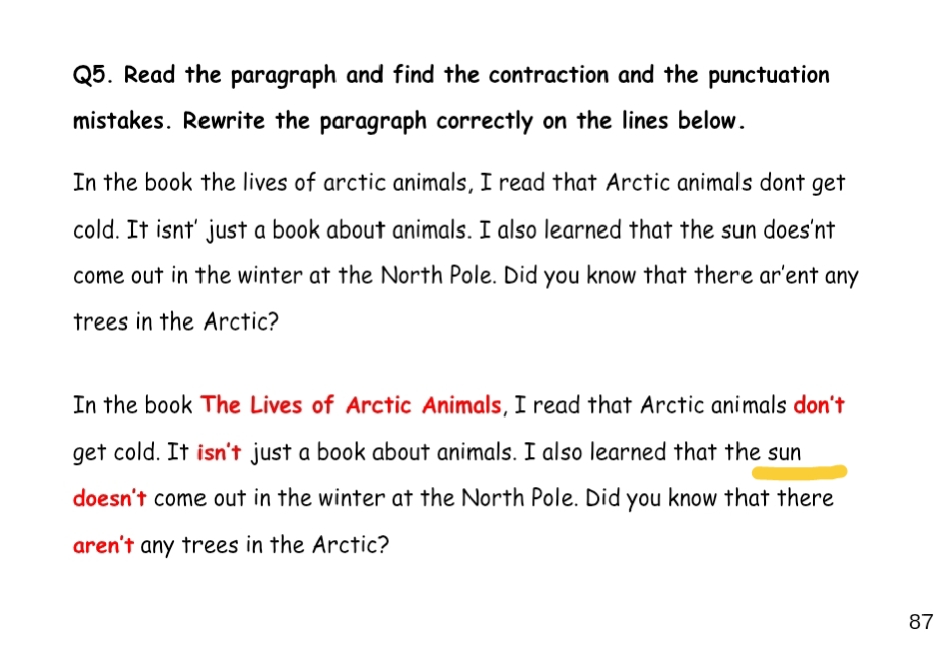 Q5. Read the paragraph and find the contraction and the punctuation mistakes. Rewrite the paragraph correctly on the lines below.

In the book the lives of arctic animals, I read that Arctic animals dont get cold. It isnt' just a book about animals. I also learned that the sun does'nt come out in the winter at the North Pole. Did you know that there ar'ent any trees in the Arctic?

In the book The Lives of Arctic Animals, I read that Arctic animals don't get cold. It isn't just a book about animals. I also learned that the sun doesn't come out in the winter at the North Pole. Did you know that there aren't any trees in the Arctic?

87